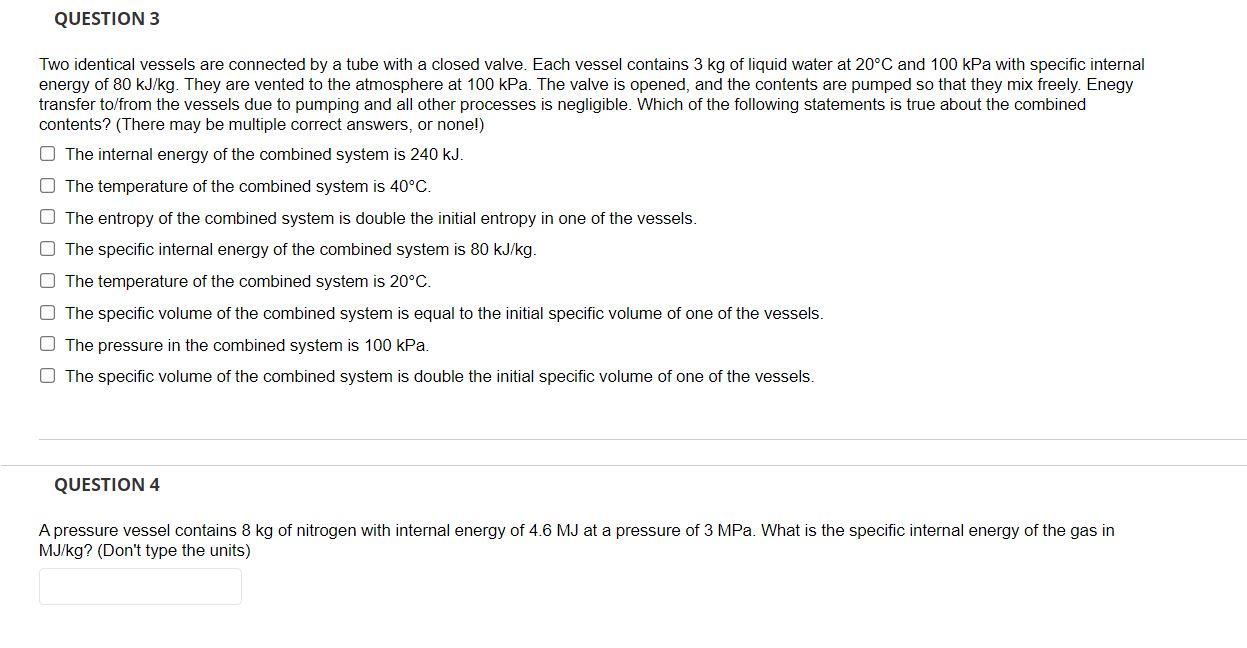 QUESTION 3

Two identical vessels are connected by a tube with a closed valve. Each vessel contains 3 kg of liquid water at 20°C and 100 kPa with specific internal energy of 80 kJ/kg. They are vented to the atmosphere at 100 kPa. The valve is opened, and the contents are pumped so that they mix freely. Enegy transfer to/from the vessels due to pumping and all other processes is negligible. Which of the following statements is true about the combined contents? (There may be multiple correct answers, or none!)

The internal energy of the combined system is 240 kJ.

The temperature of the combined system is 40°C.

The entropy of the combined system is double the initial entropy in one of the vessels.

The specific internal energy of the combined system is 80 kJ/kg.

The temperature of the combined system is 20°C.

The specific volume of the combined system is equal to the initial specific volume of one of the vessels.

The pressure in the combined system is 100 kPa.

The specific volume of the combined system is double the initial specific volume of one of the vessels.

QUESTION 4

A pressure vessel contains 8 kg of nitrogen with internal energy of 4.6 MJ at a pressure of 3 MPa. What is the specific internal energy of the gas in MJ/kg? (Don't type the units)